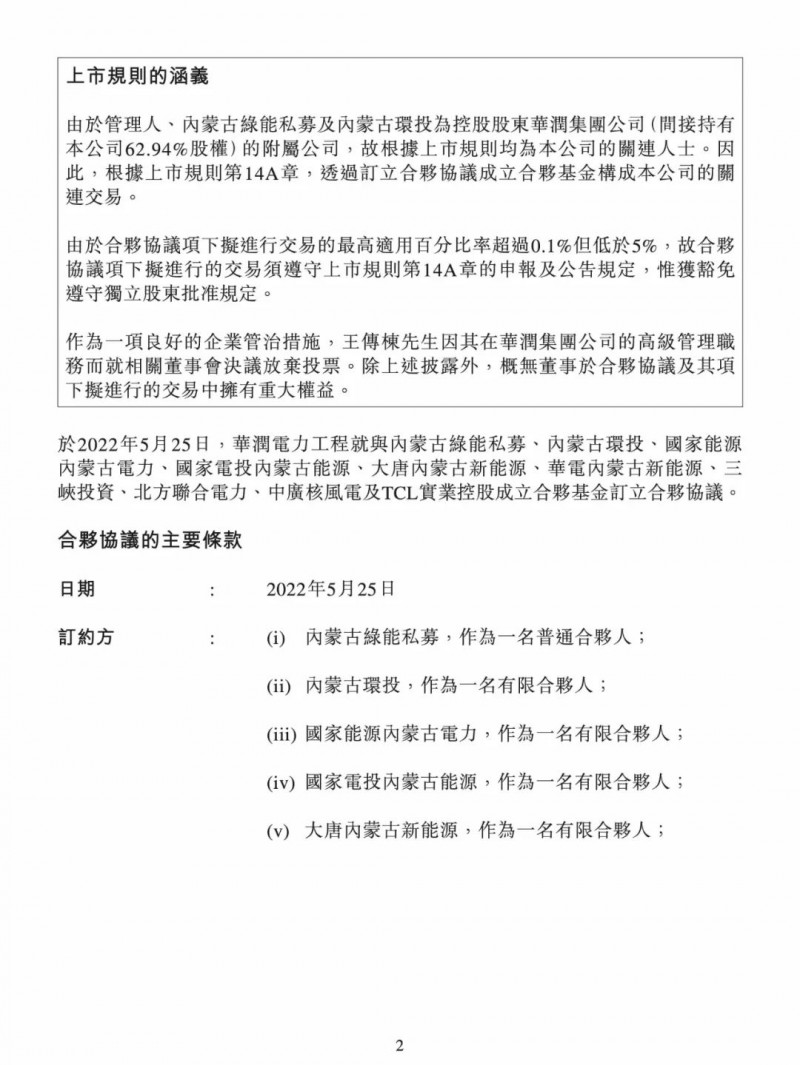 上市規則的涵義

由於管理人、內蒙古綠能私募及內蒙古環投為控股股東華潤集團公司(間接持有本公司62.94%股權)的附屬公司，故根據上市規則均為本公司的關連人士。因此，根據上市規則第14A章，透過訂立合夥協議成立合夥基金構成本公司的關連交易。

由於合夥協議項下擬進行交易的最高適用百分比率超過0.1%但低於5%，故合夥協議項下擬進行的交易須遵守上市規則第14A章的申報及公告規定，惟獲豁免遵守獨立股東批准規定。

作為一項良好的企業管治措施，王傳棟先生因其在華潤集團公司的高級管理職務而就相關董事會決議放棄投票。除上述披露外，概無董事於合夥協議及其項下擬進行的交易中擁有重大權益。

於2022年5月25日，華潤電力工程就與內蒙古綠能私募、內蒙古環投、國家能源內蒙古電力、國家電投內蒙古能源、大唐內蒙古新能源、華電內蒙古新能源、三峽投資、北方聯合電力、中廣核風電及TCL實業控股成立合夥基金訂立合夥協議。

合夥協議的主要條款

日期 : 2022年5月25日

訂約方 : (i) 內蒙古綠能私募，作為一名普通合夥人；

(ii) 內蒙古環投，作為一名有限合夥人；

(iii) 國家能源內蒙古電力，作為一名有限合夥人；

(iv) 國家電投內蒙古能源，作為一名有限合夥人；

(v) 大唐內蒙古新能源，作為一名有限合夥人；

2